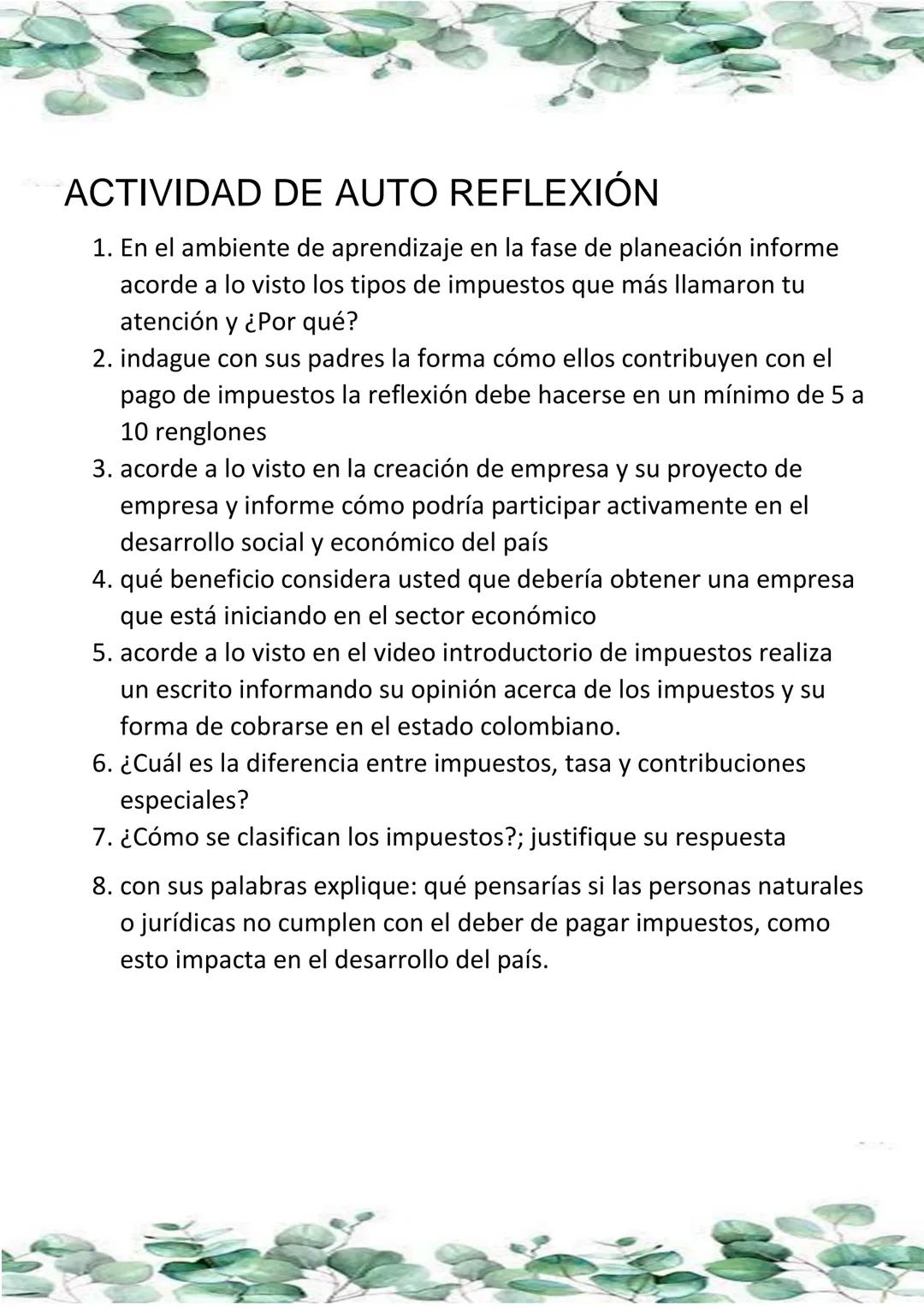 ACTIVIDAD DE AUTO REFLEXIÓN

1. En el ambiente de aprendizaje en la fase de planeación informe acorde a lo visto los tipos de impuestos que más llamaron tu atención y ¿Por qué?
2. indague con sus padres la forma cómo ellos contribuyen con el pago de impuestos la reflexión debe hacerse en un mínimo de 5 a 10 renglones
3. acorde a lo visto en la creación de empresa y su proyecto de empresa y informe cómo podría participar activamente en el desarrollo social y económico del país
4. qué beneficio considera usted que debería obtener una empresa que está iniciando en el sector económico
5. acorde a lo visto en el video introductorio de impuestos realiza un escrito informando su opinión acerca de los impuestos y su forma de cobrarse en el estado colombiano.
6. ¿Cuál es la diferencia entre impuestos, tasa y contribuciones especiales?
7. ¿Cómo se clasifican los impuestos?; justifique su respuesta
8. con sus palabras explique: qué pensarías si las personas naturales o jurídicas no cumplen con el deber de pagar impuestos, como esto impacta en el desarrollo del país.